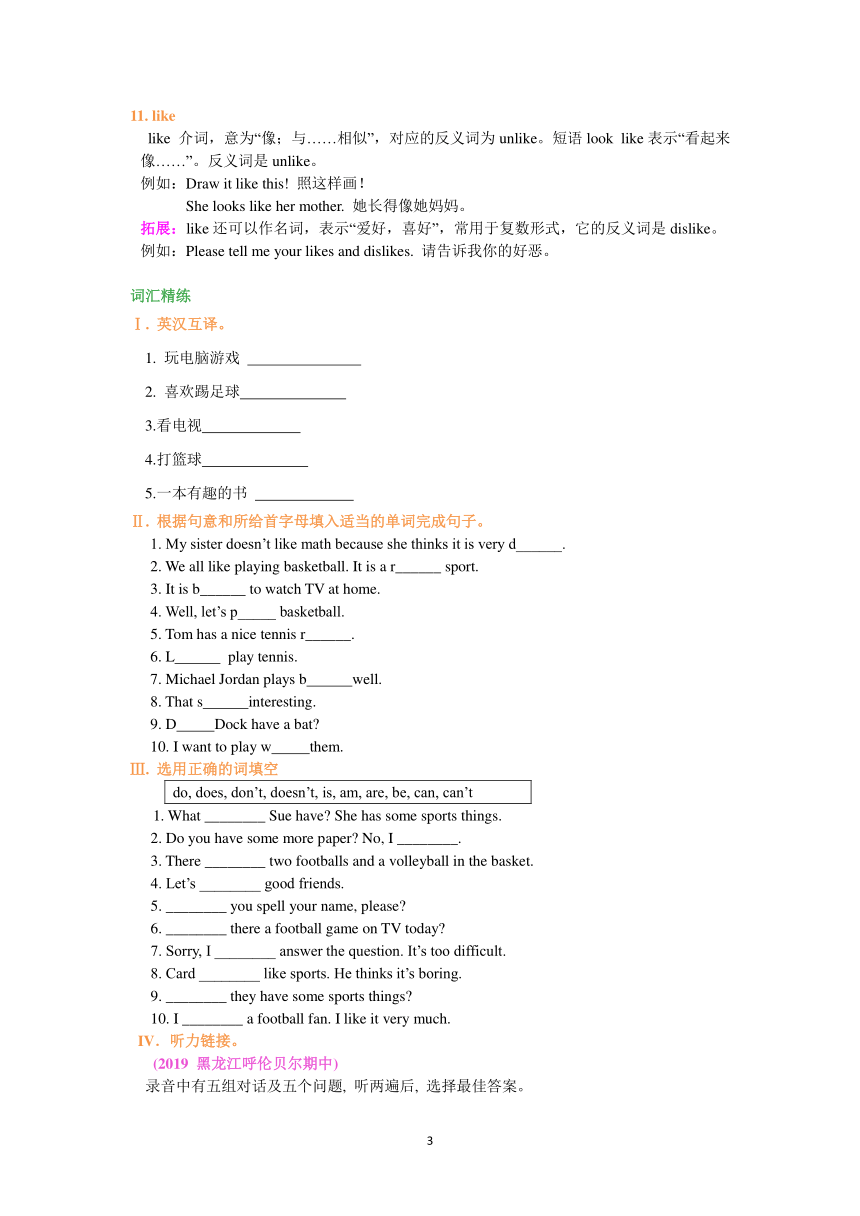 11. like

like 介词，意为“像；与……相似”，对应的反义词为 unlike。短语 look like 表示“看起来像……”。反义词是 unlike。

例如：Draw it like this! 照这样画！

She looks like her mother. 她长得像她妈妈。

拓展：like 还可以作名词，表示“爱好，喜好”，常用于复数形式，它的反义词是 dislike。

例如：Please tell me your likes and dislikes. 请告诉我你的好恶。

词汇精练

Ⅰ. 英汉互译。

1. 玩电脑游戏 _______________

2. 喜欢踢足球______________

3.看电视_____________

4.打篮球______________

5.一本有趣的书 _____________

Ⅱ. 根据句意和所给首字母填入适当的单词完成句子。

1. My sister doesn’t like math because she thinks it is very d______.
2. We all like playing basketball. It is a r______ sport.
3. It is b______ to watch TV at home.
4. Well, let’s p_____ basketball.
5. Tom has a nice tennis r______.
6. L______ play tennis.
7. Michael Jordan plays b______well.
8. That s______interesting.
9. D_____Dock have a bat?
10. I want to play w_____them.

Ⅲ. 选用正确的词填空

do, does, don’t, doesn’t, is, am, are, be, can, can’t

1. What ________ Sue have? She has some sports things.
2. Do you have some more paper? No, I ________.
3. There ________ two footballs and a volleyball in the basket.
4. Let’s ________ good friends.
5. ________ you spell your name, please?
6. ________ there a football game on TV today?
7. Sorry, I ________ answer the question. It’s too difficult.
8. Card ________ like sports. He thinks it’s boring.
9. ________ they have some sports things?
10. I ________ a football fan. I like it very much.

IV. 听力链接。

(2019 黑龙江呼伦贝尔期中)

录音中有五组对话及五个问题, 听两遍后, 选择最佳答案。

3